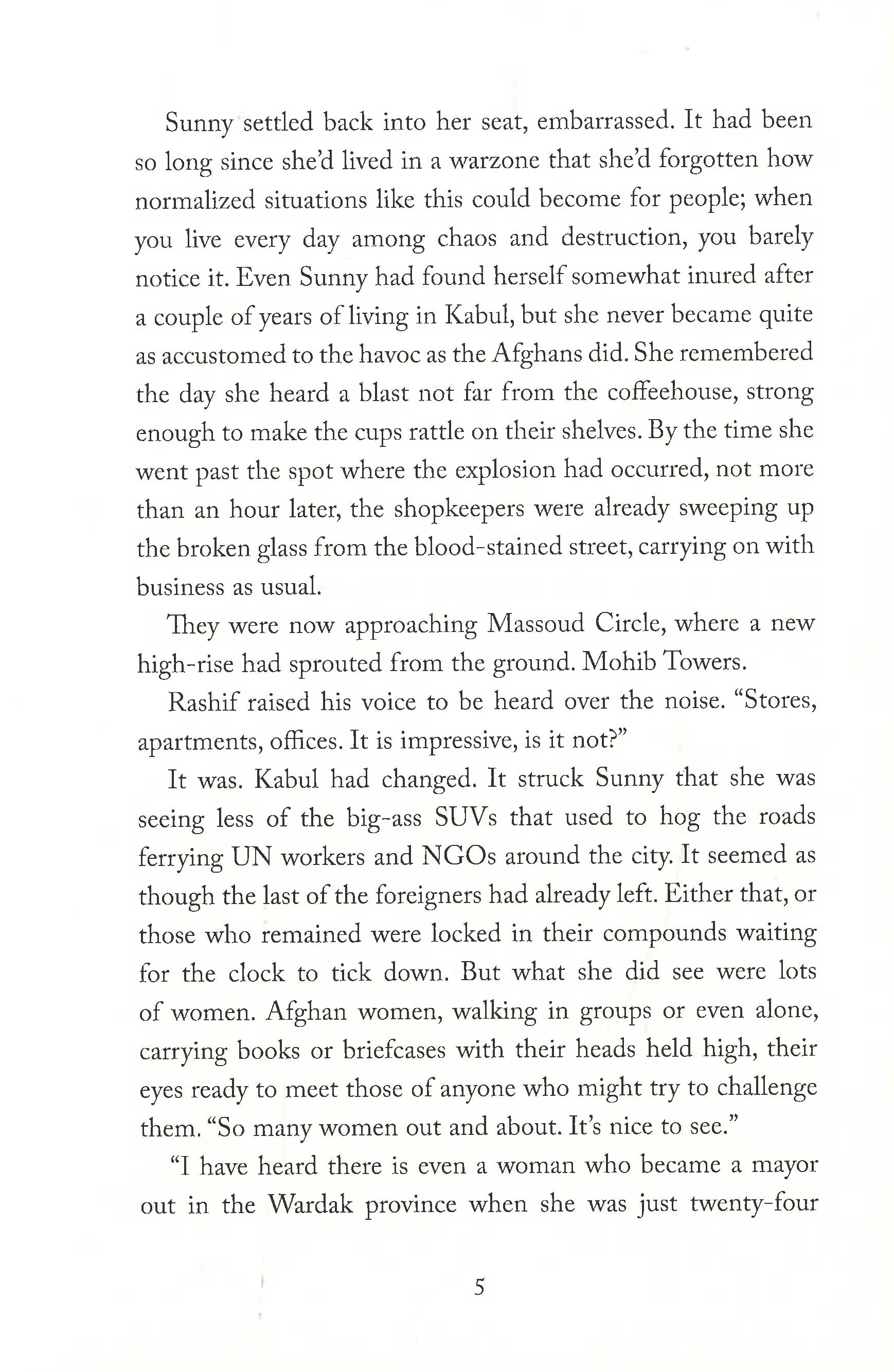 Sunny settled back into her seat, embarrassed. It had been so long since she'd lived in a warzone that she'd forgotten how normalized situations like this could become for people; when you live every day among chaos and destruction, you barely notice it. Even Sunny had found herself somewhat inured after a couple of years of living in Kabul, but she never became quite as accustomed to the havoc as the Afghans did. She remembered the day she heard a blast not far from the coffeehouse, strong enough to make the cups rattle on their shelves. By the time she went past the spot where the explosion had occurred, not more than an hour later, the shopkeepers were already sweeping up the broken glass from the blood-stained street, carrying on with business as usual.

They were now approaching Massoud Circle, where a new high-rise had sprouted from the ground. Mohib Towers.

Rashif raised his voice to be heard over the noise. "Stores, apartments, offices. It is impressive, is it not?"

It was. Kabul had changed. It struck Sunny that she was seeing less of the big-ass SUVs that used to hog the roads ferrying UN workers and NGOs around the city. It seemed as though the last of the foreigners had already left. Either that, or those who remained were locked in their compounds waiting for the clock to tick down. But what she did see were lots of women. Afghan women, walking in groups or even alone, carrying books or briefcases with their heads held high, their eyes ready to meet those of anyone who might try to challenge them. "So many women out and about. It's nice to see."

"I have heard there is even a woman who became a mayor out in the Wardak province when she was just twenty-four

5